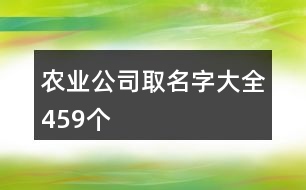 农业公司取名字大全459个